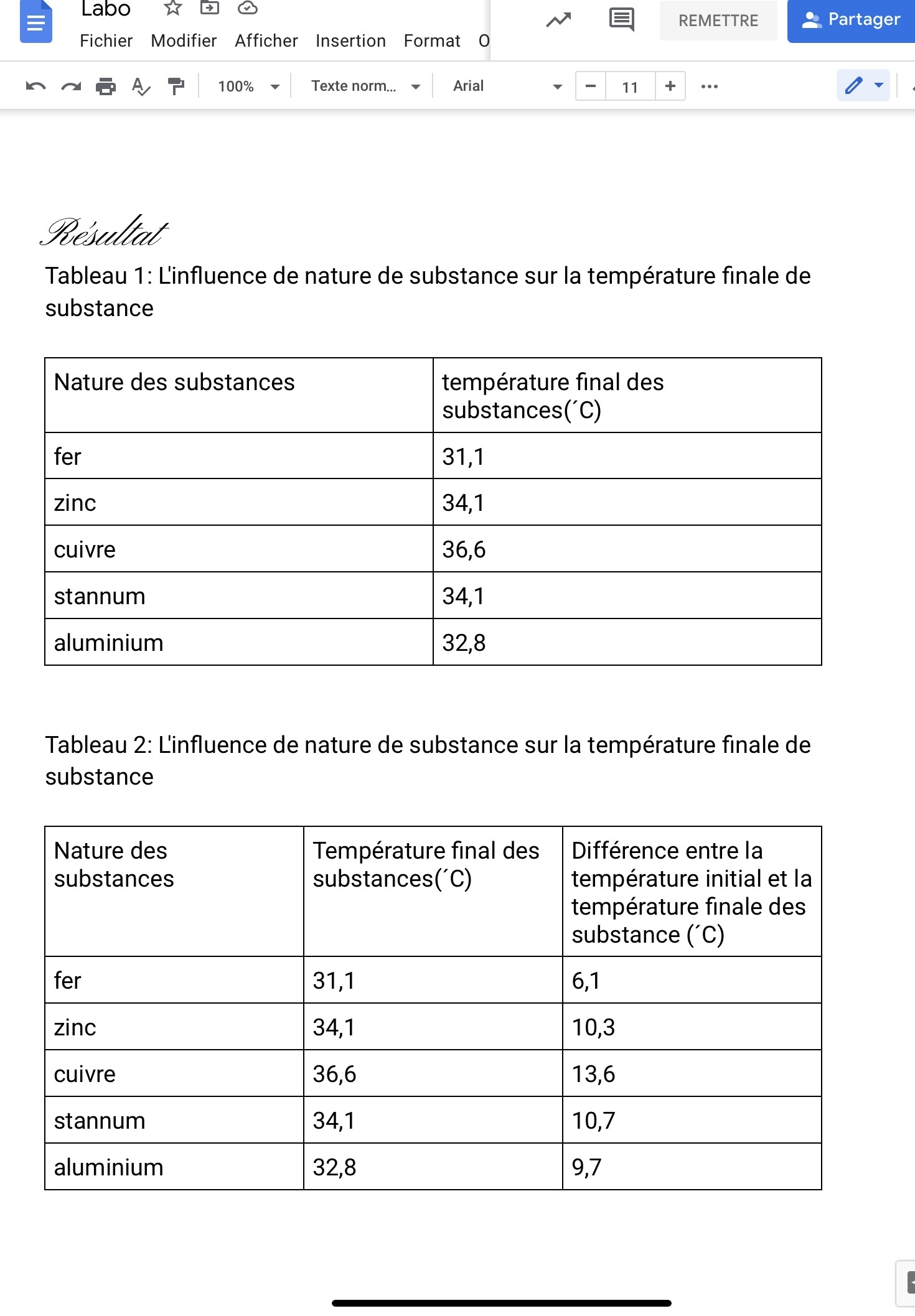 Labo
Fichier Modifier Afficher Insertion Format O
REMETTRE
Partager
100%
Texte norm...
Arial
11

Résultat

Tableau 1: L'influence de nature de substance sur la température finale de substance

| Nature des substances | température final des substances(´C) |
|---|---|
| fer | 31,1 |
| zinc | 34,1 |
| cuivre | 36,6 |
| stannum | 34,1 |
| aluminium | 32,8 |

Tableau 2: L'influence de nature de substance sur la température finale de substance

| Nature des substances | Température final des substances(´C) | Différence entre la température initial et la température finale des substance (´C) |
|---|---|---|
| fer | 31,1 | 6,1 |
| zinc | 34,1 | 10,3 |
| cuivre | 36,6 | 13,6 |
| stannum | 34,1 | 10,7 |
| aluminium | 32,8 | 9,7 |